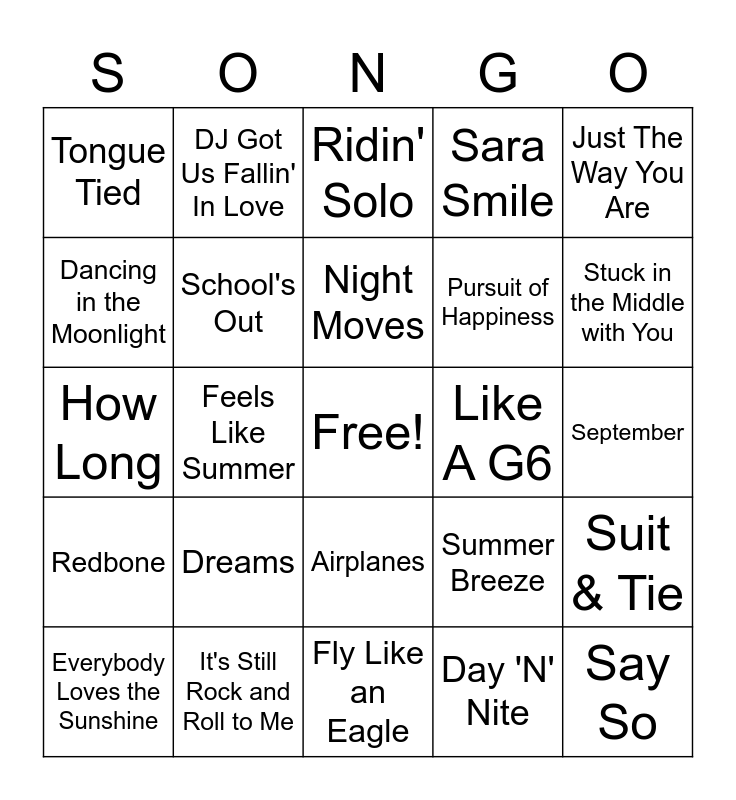 | S | O | N | G | O |
|---|---|---|---|---|
| Tongue Tied | DJ Got Us Fallin' In Love | Ridin' Solo | Sara Smile | Just The Way You Are |
| Dancing in the Moonlight | School's Out | Night Moves | Pursuit of Happiness | Stuck in the Middle with You |
| How Long | Feels Like Summer | Free! | Like A G6 | September |
| Redbone | Dreams | Airplanes | Summer Breeze | Suit & Tie |
| Everybody Loves the Sunshine | It's Still Rock and Roll to Me | Fly Like an Eagle | Day 'N' Nite | Say So |